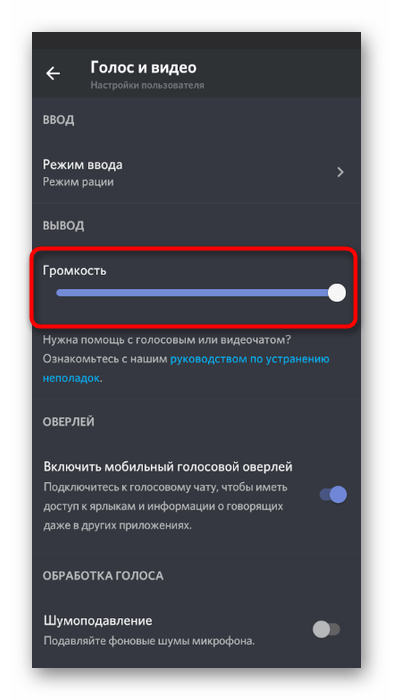 Голос и видео
Настройки пользователя

ВВОД

Режим ввода
Режим рации

ВЫВОД

Громкость

Нужна помощь с голосовым или видеочатом? Ознакомьтесь с нашим руководством по устранению неполадок.

ОВЕРЛЕЙ

Включить мобильный голосовой оверлей
Подключитесь к голосовому чату, чтобы иметь доступ к ярлыкам и информации о говорящих даже в других приложениях.

ОБРАБОТКА ГОЛОСА

Шумоподавление
Подавляйте фоновые шумы микрофона.